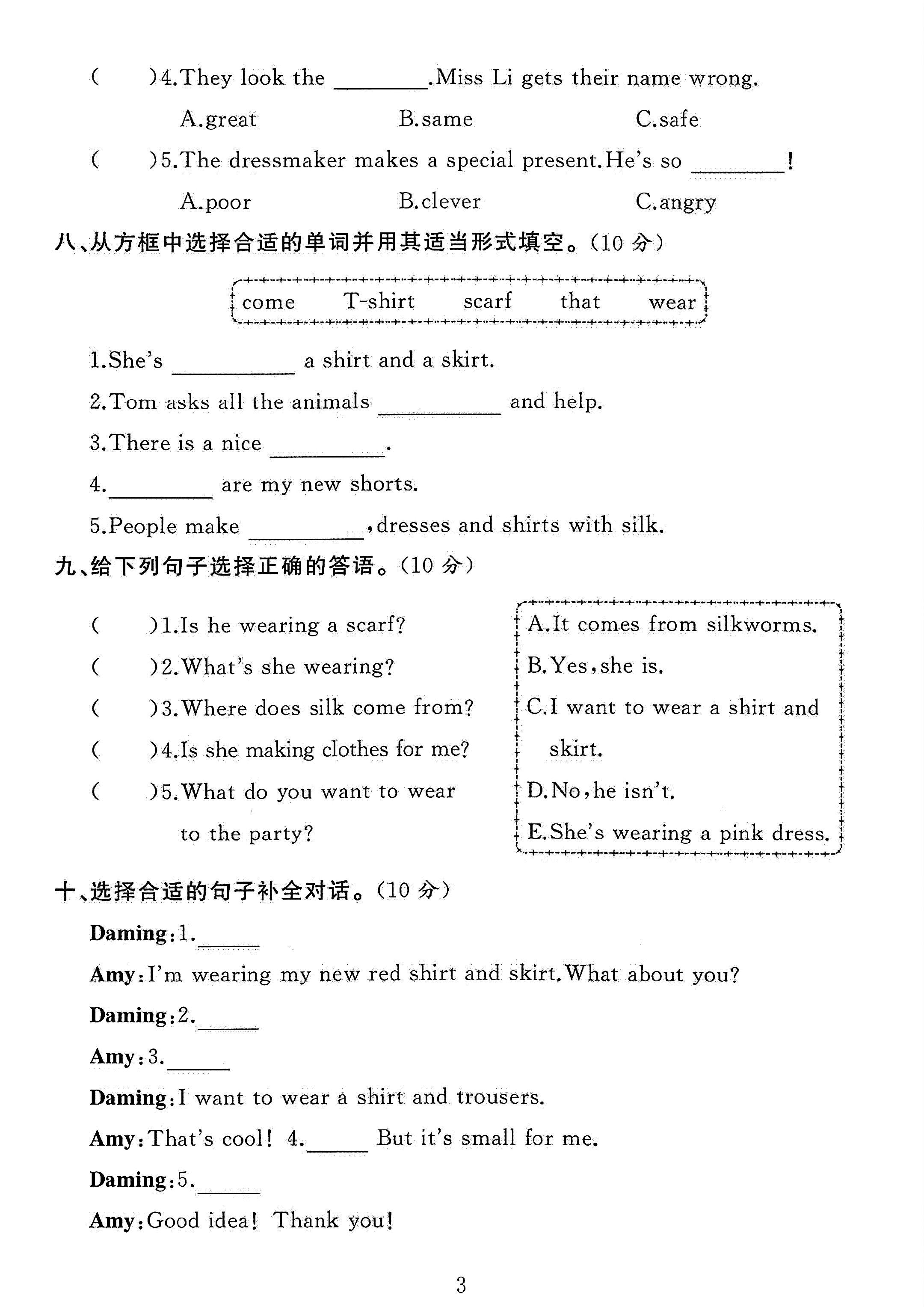 (　　)4.They look the ____.Miss Li gets their name wrong.

A.great　　B.same　　C.safe

(　　)5.The dressmaker makes a special present.He's so ____!

A.poor　　B.clever　　C.angry

八、从方框中选择合适的单词并用其适当形式填空。(10分)

come　T-shirt　scarf　that　wear

1.She's ____ a shirt and a skirt.

2.Tom asks all the animals ____ and help.

3.There is a nice ____.

4.____ are my new shorts.

5.People make ____,dresses and shirts with silk.

九、给下列句子选择正确的答语。(10分)

(　　)1.Is he wearing a scarf?

(　　)2.What's she wearing?

(　　)3.Where does silk come from?

(　　)4.Is she making clothes for me?

(　　)5.What do you want to wear to the party?

A.It comes from silkworms.

B.Yes,she is.

C.I want to wear a shirt and skirt.

D.No,he isn't.

E.She's wearing a pink dress.

十、选择合适的句子补全对话。(10分)

Daming:1.____

Amy:I'm wearing my new red shirt and skirt.What about you?

Daming:2.____

Amy:3.____

Daming:I want to wear a shirt and trousers.

Amy:That's cool! 4.____ But it's small for me.

Daming:5.____

Amy:Good idea! Thank you!

3